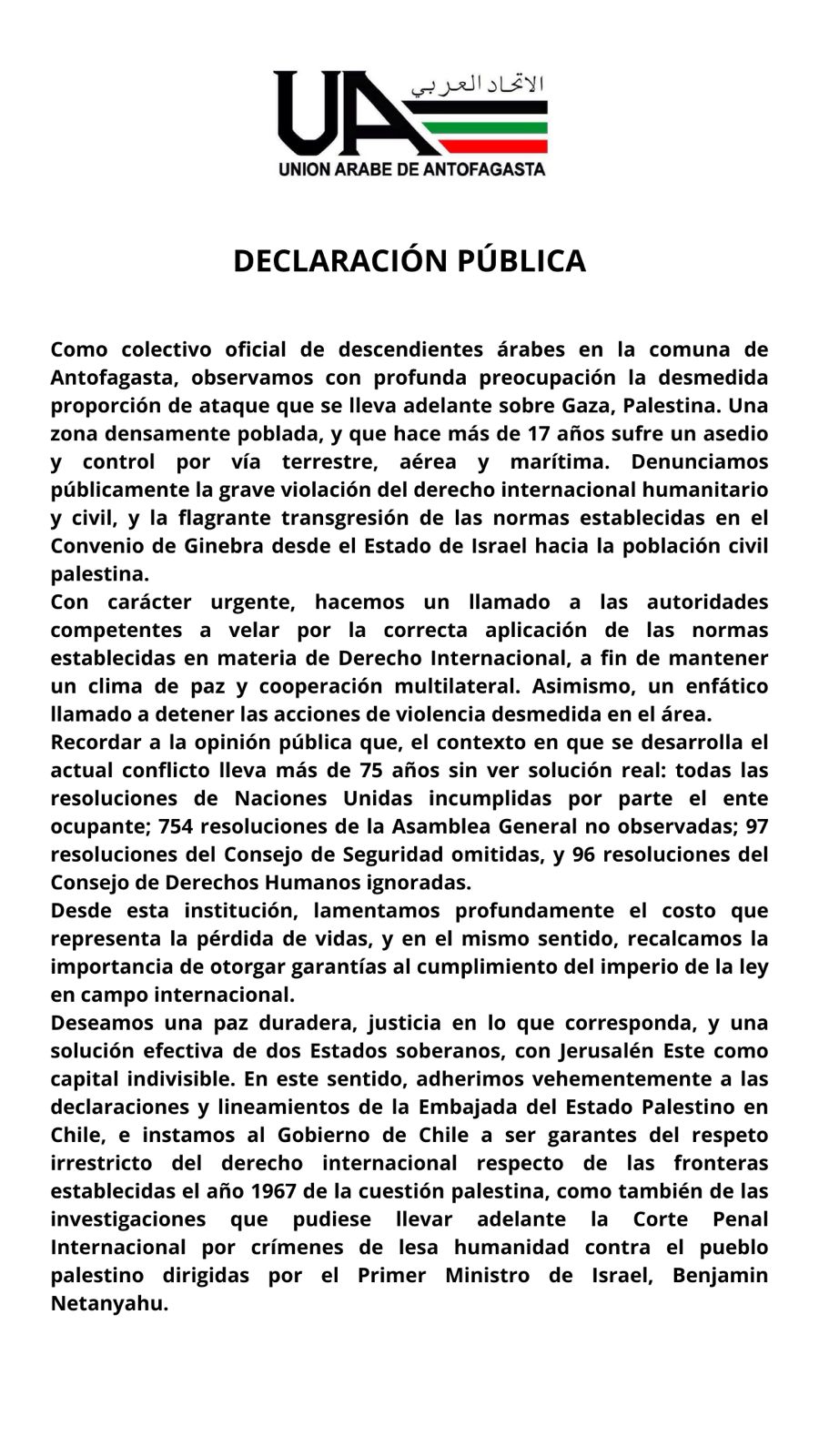 UA الاتحاد العربي
UNION ARABE DE ANTOFAGASTA

DECLARACIÓN PÚBLICA

Como colectivo oficial de descendientes árabes en la comuna de Antofagasta, observamos con profunda preocupación la desmedida proporción de ataque que se lleva adelante sobre Gaza, Palestina. Una zona densamente poblada, y que hace más de 17 años sufre un asedio y control por vía terrestre, aérea y marítima. Denunciamos públicamente la grave violación del derecho internacional humanitario y civil, y la flagrante transgresión de las normas establecidas en el Convenio de Ginebra desde el Estado de Israel hacia la población civil palestina.
Con carácter urgente, hacemos un llamado a las autoridades competentes a velar por la correcta aplicación de las normas establecidas en materia de Derecho Internacional, a fin de mantener un clima de paz y cooperación multilateral. Asimismo, un enfático llamado a detener las acciones de violencia desmedida en el área.
Recordar a la opinión pública que, el contexto en que se desarrolla el actual conflicto lleva más de 75 años sin ver solución real: todas las resoluciones de Naciones Unidas incumplidas por parte el ente ocupante; 754 resoluciones de la Asamblea General no observadas; 97 resoluciones del Consejo de Seguridad omitidas, y 96 resoluciones del Consejo de Derechos Humanos ignoradas.
Desde esta institución, lamentamos profundamente el costo que representa la pérdida de vidas, y en el mismo sentido, recalcamos la importancia de otorgar garantías al cumplimiento del imperio de la ley en campo internacional.
Deseamos una paz duradera, justicia en lo que corresponda, y una solución efectiva de dos Estados soberanos, con Jerusalén Este como capital indivisible. En este sentido, adherimos vehementemente a las declaraciones y lineamientos de la Embajada del Estado Palestino en Chile, e instamos al Gobierno de Chile a ser garantes del respeto irrestricto del derecho internacional respecto de las fronteras establecidas el año 1967 de la cuestión palestina, como también de las investigaciones que pudiese llevar adelante la Corte Penal Internacional por crímenes de lesa humanidad contra el pueblo palestino dirigidas por el Primer Ministro de Israel, Benjamin Netanyahu.